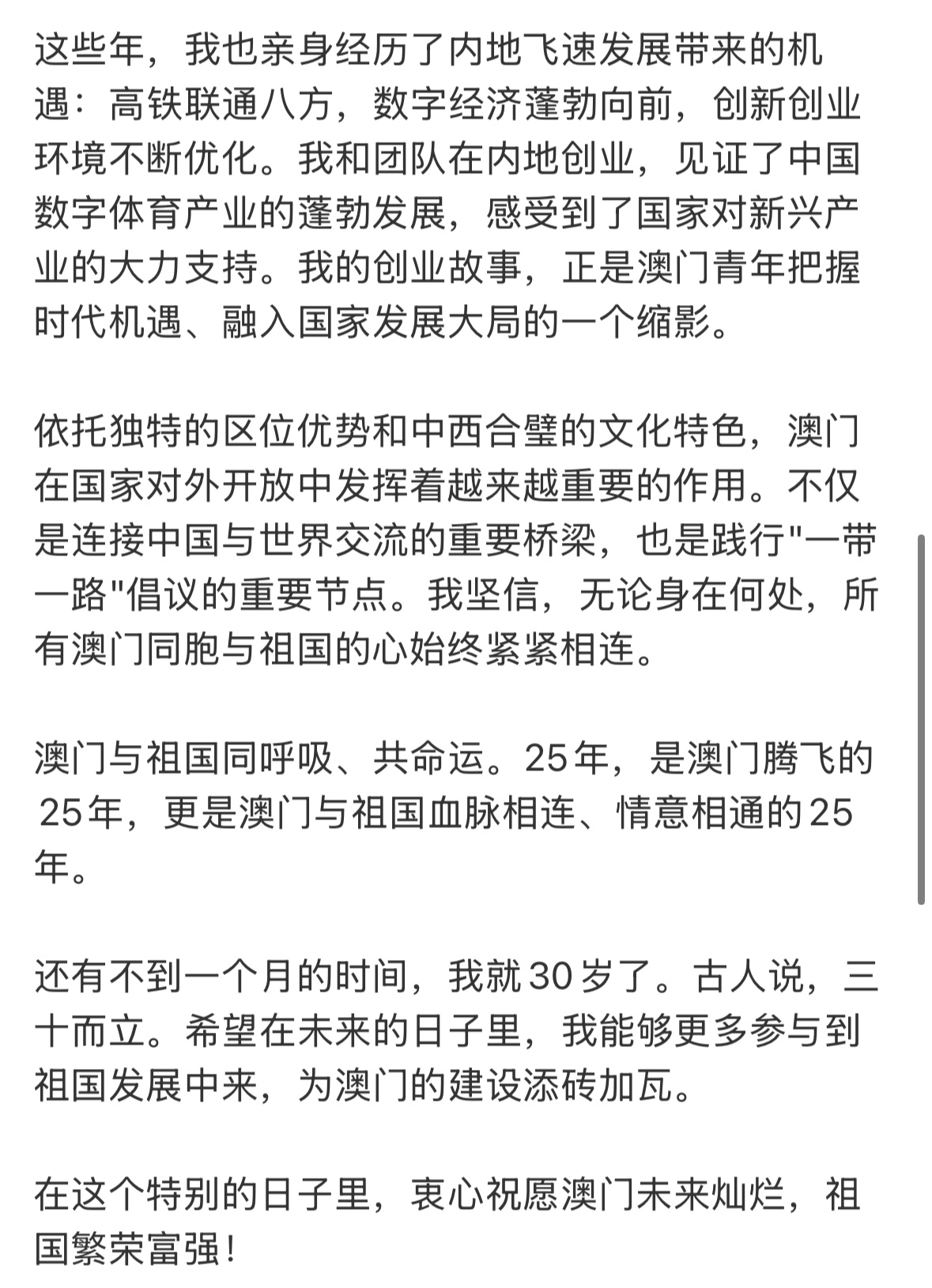 这些年，我也亲身经历了内地飞速发展带来的机遇：高铁联通八方，数字经济蓬勃向前，创新创业环境不断优化。我和团队在内地创业，见证了中国数字体育产业的蓬勃发展，感受到了国家对新兴产业的大力支持。我的创业故事，正是澳门青年把握时代机遇、融入国家发展大局的一个缩影。

依托独特的区位优势和中西合璧的文化特色，澳门在国家对外开放中发挥着越来越重要的作用。不仅是连接中国与世界交流的重要桥梁，也是践行"一带一路"倡议的重要节点。我坚信，无论身在何处，所有澳门同胞与祖国的心始终紧紧相连。

澳门与祖国同呼吸、共命运。25年，是澳门腾飞的25年，更是澳门与祖国血脉相连、情意相通的25年。

还有不到一个月的时间，我就30岁了。古人说，三十而立。希望在未来的日子里，我能够更多参与到祖国发展中来，为澳门的建设添砖加瓦。

在这个特别的日子里，衷心祝愿澳门未来灿烂，祖国繁荣富强！